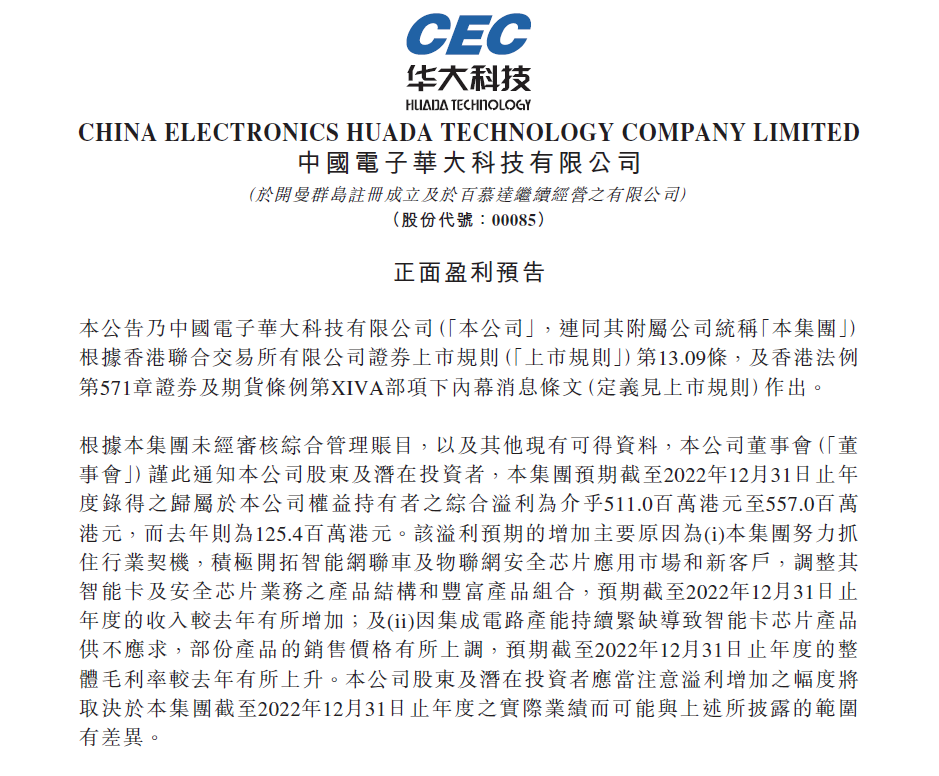 CEC
华大科技
HUADA TECHNOLOGY

CHINA ELECTRONICS HUADA TECHNOLOGY COMPANY LIMITED
中國電子華大科技有限公司
(於開曼群島註冊成立及於百慕達繼續經營之有限公司)
(股份代號：00085)

正面盈利預告

本公告乃中國電子華大科技有限公司(「本公司」，連同其附屬公司統稱「本集團」)根據香港聯合交易所有限公司證券上市規則(「上市規則」)第13.09條，及香港法例第571章證券及期貨條例第XIVA部項下內幕消息條文(定義見上市規則)作出。

根據本集團未經審核綜合管理賬目，以及其他現有可得資料，本公司董事會(「董事會」)謹此通知本公司股東及潛在投資者，本集團預期截至2022年12月31日止年度錄得之歸屬於本公司權益持有者之綜合溢利為介乎511.0百萬港元至557.0百萬港元，而去年則為125.4百萬港元。該溢利預期的增加主要原因為(i)本集團努力抓住行業契機，積極開拓智能網聯車及物聯網安全芯片應用市場和新客戶，調整其智能卡及安全芯片業務之產品結構和豐富產品組合，預期截至2022年12月31日止年度的收入較去年有所增加；及(ii)因集成電路產能持續緊缺導致智能卡芯片產品供不應求，部份產品的銷售價格有所上調，預期截至2022年12月31日止年度的整體毛利率較去年有所上升。本公司股東及潛在投資者應當注意溢利增加之幅度將取決於本集團截至2022年12月31日止年度之實際業績而可能與上述所披露的範圍有差異。